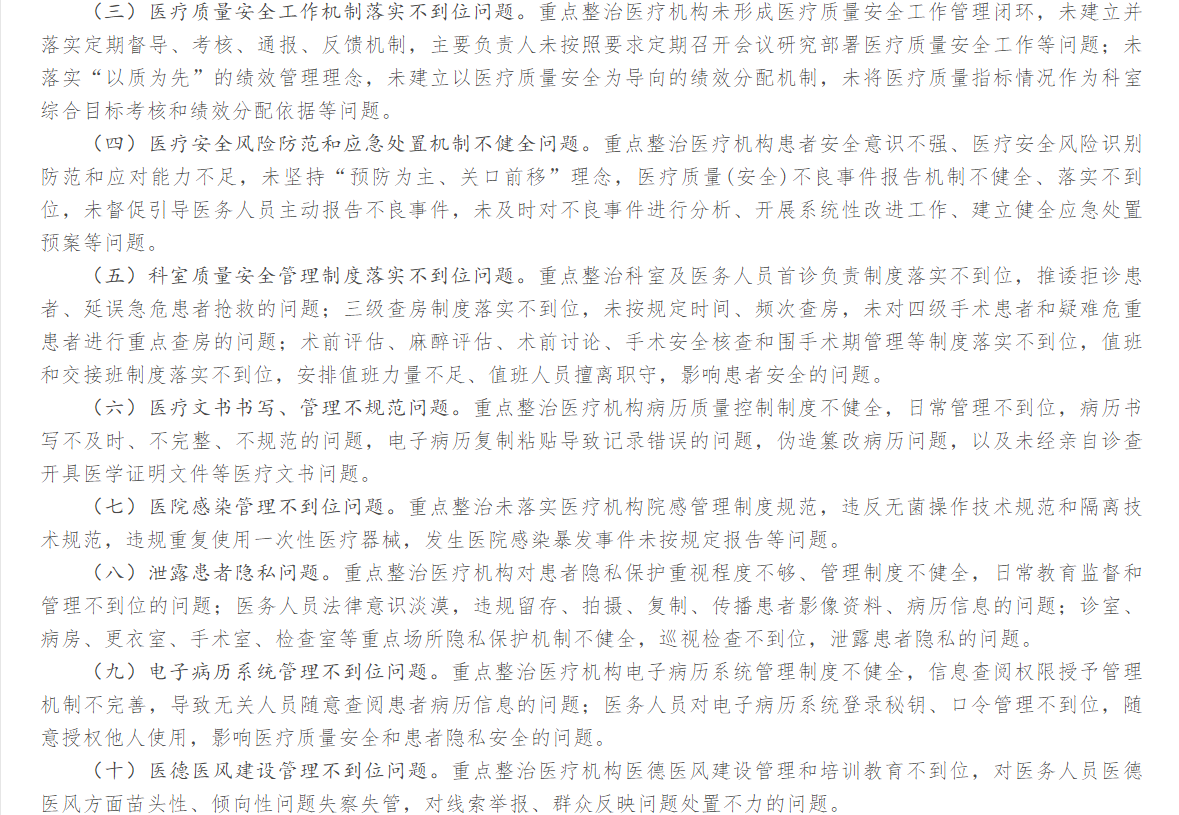 （三）医疗质量安全工作机制落实不到位问题。重点整治医疗机构未形成医疗质量安全工作管理闭环，未建立并落实定期督导、考核、通报、反馈机制，主要负责人未按照要求定期召开会议研究部署医疗质量安全工作等问题；未落实“以质为先”的绩效管理理念，未建立以医疗质量安全为导向的绩效分配机制，未将医疗质量指标情况作为科室综合目标考核和绩效分配依据等问题。

（四）医疗安全风险防范和应急处置机制不健全问题。重点整治医疗机构患者安全意识不强、医疗安全风险识别防范和应对能力不足，未坚持“预防为主、关口前移”理念，医疗质量（安全）不良事件报告机制不健全、落实不到位，未督促引导医务人员主动报告不良事件，未及时对不良事件进行分析、开展系统性改进工作、建立健全应急处置预案等问题。

（五）科室质量安全管理制度落实不到位问题。重点整治科室及医务人员首诊负责制度落实不到位，推诿拒诊患者、延误急危患者抢救的问题；三级查房制度落实不到位，未按规定时间、频次查房，未对四级手术患者和疑难危重患者进行重点查房的问题；术前评估、麻醉评估、术前讨论、手术安全核查和围手术期管理等制度落实不到位，值班和交接班制度落实不到位，安排值班力量不足、值班人员擅离职守，影响患者安全的问题。

（六）医疗文书书写、管理不规范问题。重点整治医疗机构病历质量控制制度不健全，日常管理不到位，病历书写不及时、不完整、不规范的问题，电子病历复制粘贴导致记录错误的问题，伪造篡改病历问题，以及未经亲自诊查开具医学证明文件等医疗文书问题。

（七）医院感染管理不到位问题。重点整治未落实医疗机构院感管理制度规范，违反无菌操作技术规范和隔离技术规范，违规重复使用一次性医疗器械，发生医院感染暴发事件未按规定报告等问题。

（八）泄露患者隐私问题。重点整治医疗机构对患者隐私保护重视程度不够、管理制度不健全，日常教育监督和管理不到位的问题；医务人员法律意识淡漠，违规留存、拍摄、复制、传播患者影像资料、病历信息的问题；诊室、病房、更衣室、手术室、检查室等重点场所隐私保护机制不健全，巡视检查不到位，泄露患者隐私的问题。

（九）电子病历系统管理不到位问题。重点整治医疗机构电子病历系统管理制度不健全，信息查阅权限授予管理机制不完善，导致无关人员随意查阅患者病历信息的问题；医务人员对电子病历系统登录秘钥、口令管理不到位，随意授权他人使用，影响医疗质量安全和患者隐私安全的问题。

（十）医德医风建设管理不到位问题。重点整治医疗机构医德医风建设管理和培训教育不到位，对医务人员医德医风方面苗头性、倾向性问题失察失管，对线索举报、群众反映问题处置不力的问题。